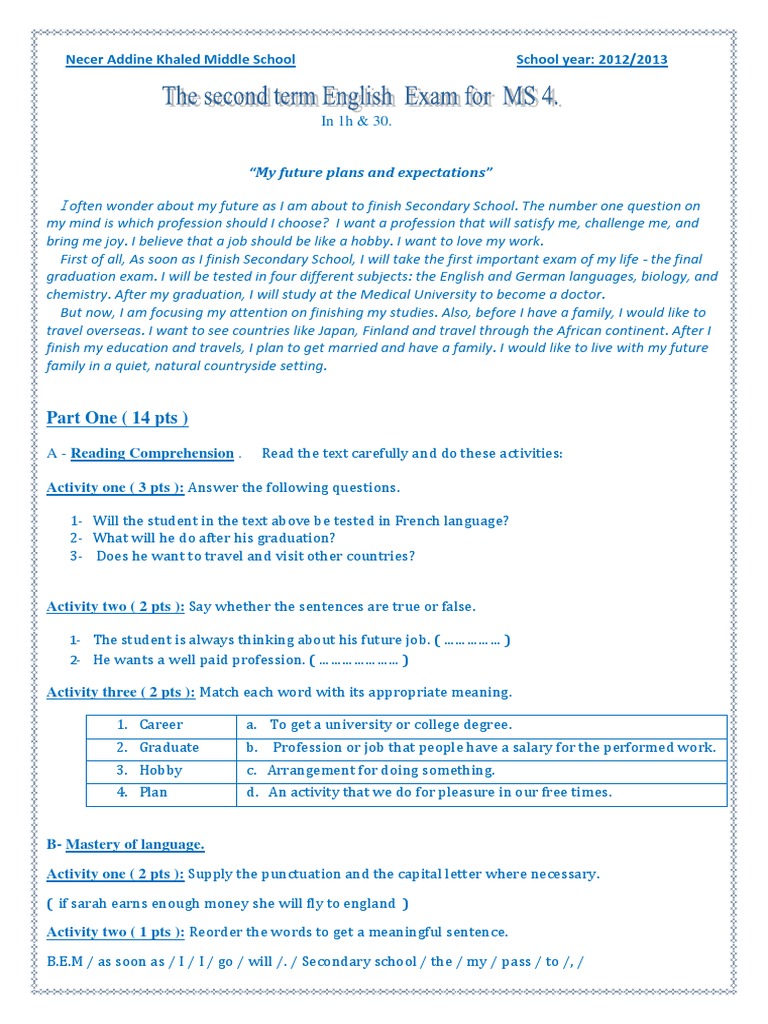 Necer Addine Khaled Middle School

School year: 2012/2013

The second term English Exam for MS 4.

In 1h & 30.

"My future plans and expectations"

I often wonder about my future as I am about to finish Secondary School. The number one question on my mind is which profession should I choose? I want a profession that will satisfy me, challenge me, and bring me joy. I believe that a job should be like a hobby. I want to love my work.

First of all, As soon as I finish Secondary School, I will take the first important exam of my life - the final graduation exam. I will be tested in four different subjects: the English and German languages, biology, and chemistry. After my graduation, I will study at the Medical University to become a doctor.

But now, I am focusing my attention on finishing my studies. Also, before I have a family, I would like to travel overseas. I want to see countries like Japan, Finland and travel through the African continent. After I finish my education and travels, I plan to get married and have a family. I would like to live with my future family in a quiet, natural countryside setting.

Part One ( 14 pts )

A - Reading Comprehension . Read the text carefully and do these activities:

Activity one ( 3 pts ): Answer the following questions.

1- Will the student in the text above be tested in French language?
2- What will he do after his graduation?
3- Does he want to travel and visit other countries?

Activity two ( 2 pts ): Say whether the sentences are true or false.

1- The student is always thinking about his future job. ( …………… )
2- He wants a well paid profession. ( ………………… )

Activity three ( 2 pts ): Match each word with its appropriate meaning.

| 1. Career | a. To get a university or college degree. |
|---|---|
| 2. Graduate | b. Profession or job that people have a salary for the performed work. |
| 3. Hobby | c. Arrangement for doing something. |
| 4. Plan | d. An activity that we do for pleasure in our free times. |

B- Mastery of language.

Activity one ( 2 pts ): Supply the punctuation and the capital letter where necessary.

( if sarah earns enough money she will fly to england )

Activity two ( 1 pts ): Reorder the words to get a meaningful sentence.

B.E.M / as soon as / I / I / go / will /. / Secondary school / the / my / pass / to /, /